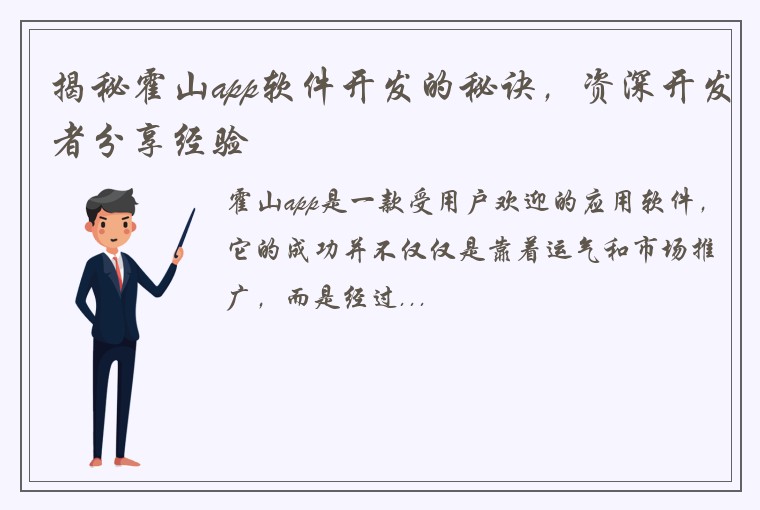 揭秘霍山app软件开发的秘诀，资深开发者分享经验

霍山app是一款受用户欢迎的应用软件，它的成功并不仅仅是靠着运气和市场推广，而是经过...